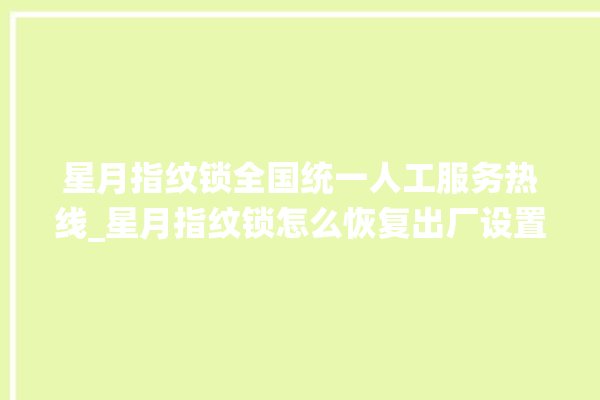 星月指纹锁全国统一人工服务热线_星月指纹锁怎么恢复出厂设置